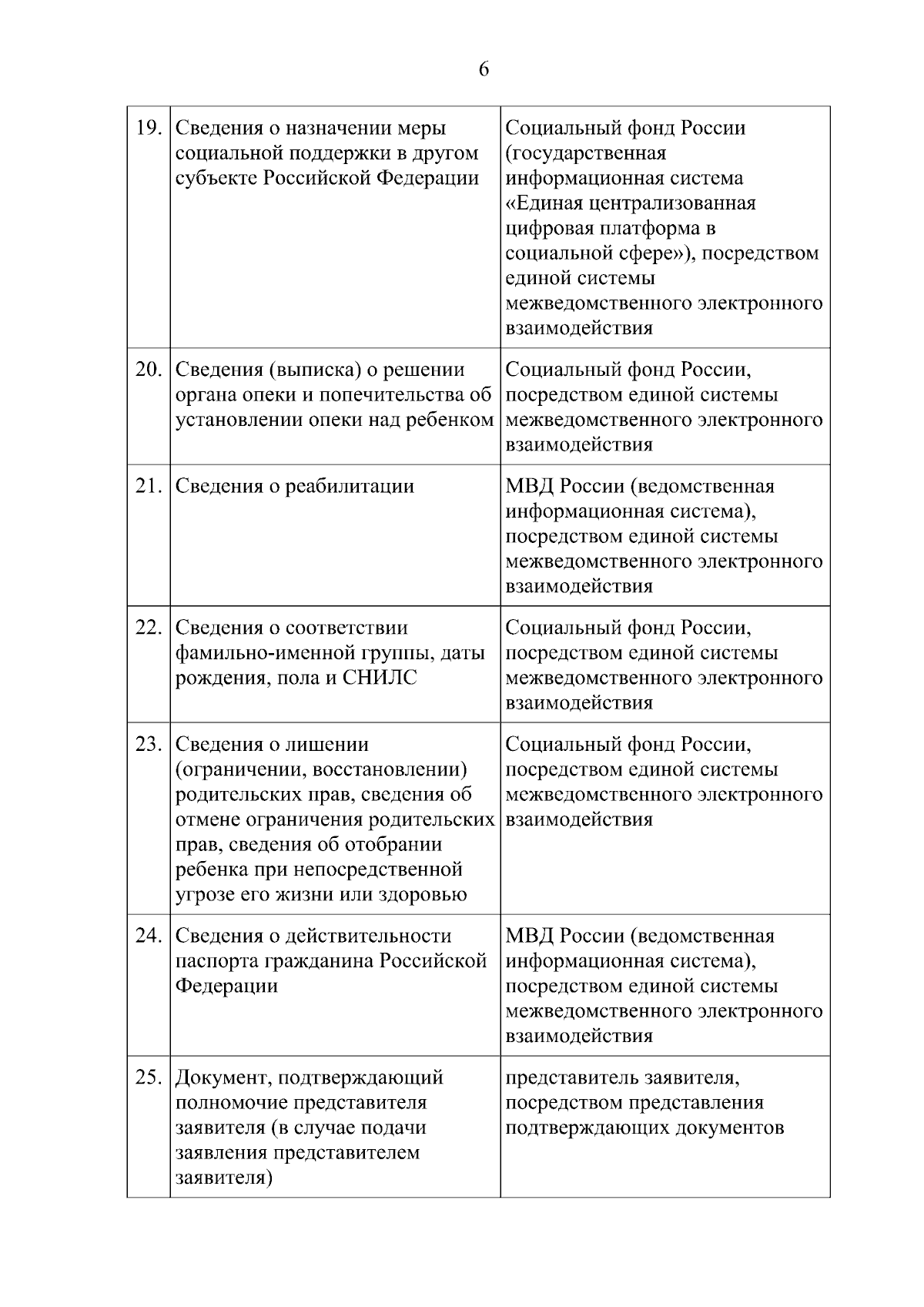 6

| | | |
|---|---|---|
| 19. | Сведения о назначении меры социальной поддержки в другом субъекте Российской Федерации | Социальный фонд России (государственная информационная система «Единая централизованная цифровая платформа в социальной сфере»), посредством единой системы межведомственного электронного взаимодействия |
| 20. | Сведения (выписка) о решении органа опеки и попечительства об установлении опеки над ребенком | Социальный фонд России, посредством единой системы межведомственного электронного взаимодействия |
| 21. | Сведения о реабилитации | МВД России (ведомственная информационная система), посредством единой системы межведомственного электронного взаимодействия |
| 22. | Сведения о соответствии фамильно-именной группы, даты рождения, пола и СНИЛС | Социальный фонд России, посредством единой системы межведомственного электронного взаимодействия |
| 23. | Сведения о лишении (ограничении, восстановлении) родительских прав, сведения об отмене ограничения родительских прав, сведения об отобрании ребенка при непосредственной угрозе его жизни или здоровью | Социальный фонд России, посредством единой системы межведомственного электронного взаимодействия |
| 24. | Сведения о действительности паспорта гражданина Российской Федерации | МВД России (ведомственная информационная система), посредством единой системы межведомственного электронного взаимодействия |
| 25. | Документ, подтверждающий полномочие представителя заявителя (в случае подачи заявления представителем заявителя) | представитель заявителя, посредством представления подтверждающих документов |